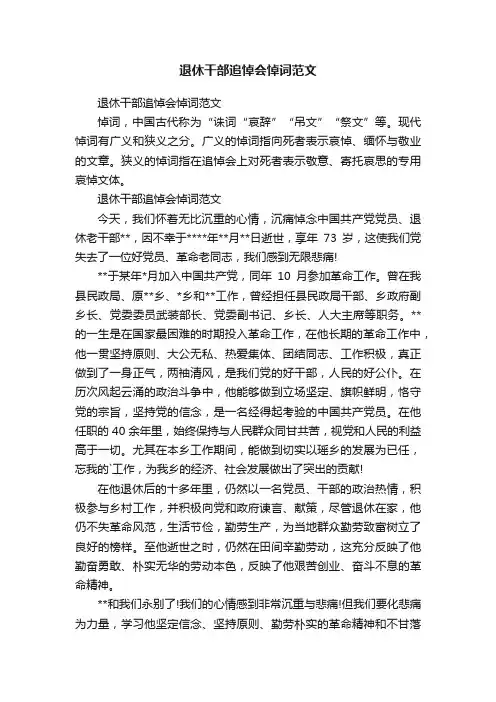 退休干部追悼会悼词范文

退休干部追悼会悼词范文

悼词，中国古代称为“诔词“哀辞”“吊文”“祭文”等。现代悼词有广义和狭义之分。广义的悼词指向死者表示哀悼、缅怀与敬业的文章。狭义的悼词指在追悼会上对死者表示敬意、寄托哀思的专用哀悼文体。

退休干部追悼会悼词范文

今天，我们怀着无比沉重的心情，沉痛悼念中国共产党党员、退休老干部**，因不幸于****年**月**日逝世，享年 73 岁，这使我们党失去了一位好党员、革命老同志，我们感到无限悲痛!

**于某年*月加入中国共产党，同年 10 月参加革命工作。曾在我县民政局、原**乡、*乡和**工作，曾经担任县民政局干部、乡政府副乡长、党委委员武装部长、党委副书记、乡长、人大主席等职务。**的一生是在国家最困难的时期投入革命工作，在他长期的革命工作中，他一贯坚持原则、大公无私、热爱集体、团结同志、工作积极，真正做到了一身正气，两袖清风，是我们党的好干部，人民的好公仆。在历次风起云涌的政治斗争中，他能够做到立场坚定、旗帜鲜明，恪守党的宗旨，坚持党的信念，是一名经得起考验的中国共产党员。在他任职的 40 余年里，始终保持与人民群众同甘共苦，视党和人民的利益高于一切。尤其在本乡工作期间，能做到切实以瑶乡的发展为已任，忘我的`工作，为我乡的经济、社会发展做出了突出的贡献!

在他退休后的十多年里，仍然以一名党员、干部的政治热情，积极参与乡村工作，并积极向党和政府谏言、献策，尽管退休在家，他仍不失革命风范，生活节俭，勤劳生产，为当地群众勤劳致富树立了良好的榜样。至他逝世之时，仍然在田间辛勤劳动，这充分反映了他勤奋勇敢、朴实无华的劳动本色，反映了他艰苦创业、奋斗不息的革命精神。

**和我们永别了!我们的心情感到非常沉重与悲痛!但我们要化悲痛为力量，学习他坚定信念、坚持原则、勤劳朴实的革命精神和不甘落